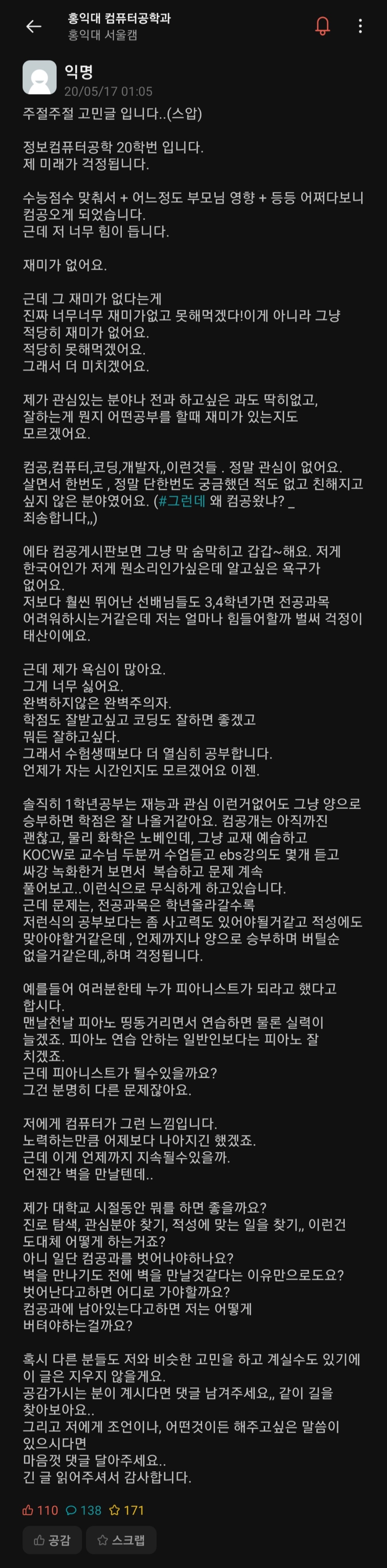 홍익대 컴퓨터공학과
홍익대 서울캠

익명
20/05/17 01:05

주절주절 고민글 입니다..(스압)

정보컴퓨터공학 20학번 입니다.
제 미래가 걱정됩니다.

수능점수 맞춰서 + 어느정도 부모님 영향 + 등등 어쩌다보니 컴공오게 되었습니다.
근데 저 너무 힘이 듭니다.

재미가 없어요.

근데 그 재미가 없다는게
진짜 너무너무 재미가없고 못해먹겠다!이게 아니라 그냥 적당히 재미가 없어요.
적당히 못해먹겠어요.
그래서 더 미치겠어요.

제가 관심있는 분야나 전과 하고싶은 과도 딱히없고,
잘하는게 뭔지 어떤공부를 할때 재미가 있는지도 모르겠어요.

컴공,컴퓨터,코딩,개발자,,이런것들 . 정말 관심이 없어요.
살면서 한번도 , 정말 단한번도 궁금했던 적도 없고 친해지고 싶지 않은 분야였어요. (#그런데 왜 컴공왔냐? _ 죄송합니다,,)

에타 컴공게시판보면 그냥 막 숨막히고 갑갑~해요. 저게 한국어인가 저게 뭔소리인가싶은데 알고싶은 욕구가 없어요.
저보다 훨씬 뛰어난 선배님들도 3,4학년가면 전공과목 어려워하시는거같은데 저는 얼마나 힘들어할까 벌써 걱정이 태산이에요.

근데 제가 욕심이 많아요.
그게 너무 싫어요.
완벽하지않은 완벽주의자.
학점도 잘받고싶고 코딩도 잘하면 좋겠고
뭐든 잘하고싶다.
그래서 수험생때보다 더 열심히 공부합니다.
언제가 자는 시간인지도 모르겠어요 이젠.

솔직히 1학년공부는 재능과 관심 이런거없어도 그냥 양으로 승부하면 학점은 잘 나올거같아요. 컴공개는 아직까진 괜찮고, 물리 화학은 노베인데, 그냥 교재 예습하고 KOCW로 교수님 두분꺼 수업듣고 ebs강의도 몇개 듣고 싸강 녹화한거 보면서 복습하고 문제 계속 풀어보고..이런식으로 무식하게 하고있습니다.
근데 문제는, 전공과목은 학년올라갈수록
저런식의 공부보다는 좀 사고력도 있어야될거같고 적성에도 맞아야할거같은데 , 언제까지나 양으로 승부하며 버틸순 없을거같은데,,하며 걱정됩니다.

예를들어 여러분한테 누가 피아니스트가 되라고 했다고 합시다.
맨날천날 피아노 띵동거리면서 연습하면 물론 실력이 늘겠죠. 피아노 연습 안하는 일반인보다는 피아노 잘 치겠죠.
근데 피아니스트가 될수있을까요?
그건 분명히 다른 문제잖아요.

저에게 컴퓨터가 그런 느낌입니다.
노력하는만큼 어제보다 나아지긴 했겠죠.
근데 이게 언제까지 지속될수있을까.
언젠간 벽을 만날텐데..

제가 대학교 시절동안 뭐를 하면 좋을까요?
진로 탐색, 관심분야 찾기, 적성에 맞는 일을 찾기,, 이런건 도대체 어떻게 하는거죠?
아니 일단 컴공과를 벗어나야하나요?
벽을 만나기도 전에 벽을 만날것같다는 이유만으로도요?
벗어난다고하면 어디로 가야할까요?
컴공과에 남아있는다고하면 저는 어떻게 버텨야하는걸까요?

혹시 다른 분들도 저와 비슷한 고민을 하고 계실수도 있기에 이 글은 지우지 않을게요.
공감가시는 분이 계시다면 댓글 남겨주세요,, 같이 길을 찾아보아요..
그리고 저에게 조언이나, 어떤것이든 해주고싶은 말씀이 있으시다면
마음껏 댓글 달아주세요..
긴 글 읽어주셔서 감사합니다.

110 138 171

공감 스크랩